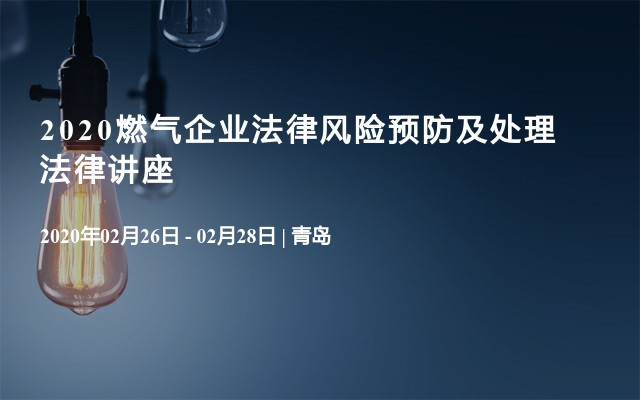 2020燃气企业法律风险预防及处理法律讲座

2020年02月26日 - 02月28日 | 青岛